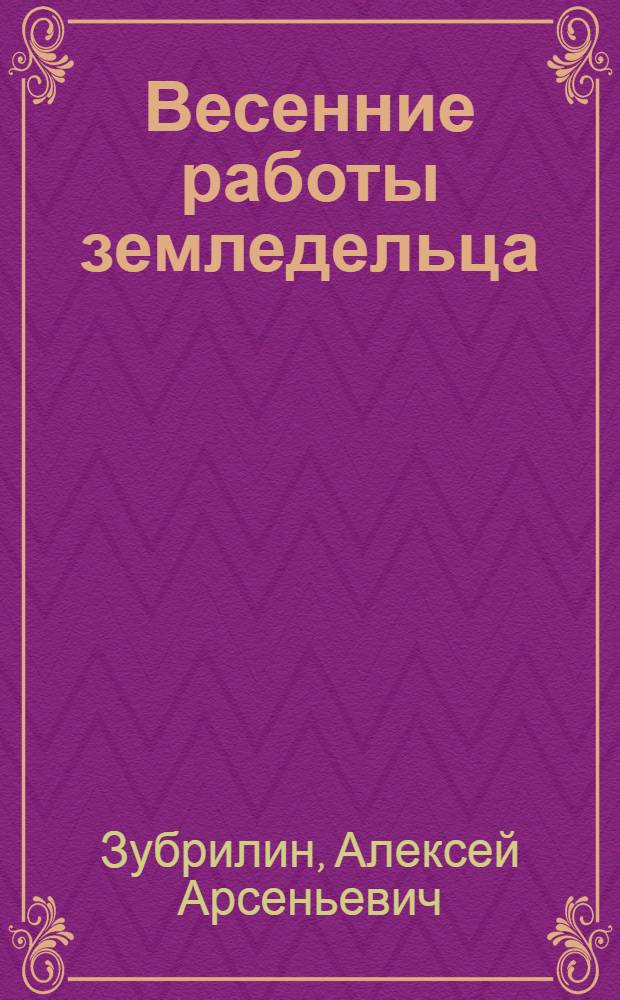 Весенние работы земледельца

Зубрилин, Алексей Арсеньевич